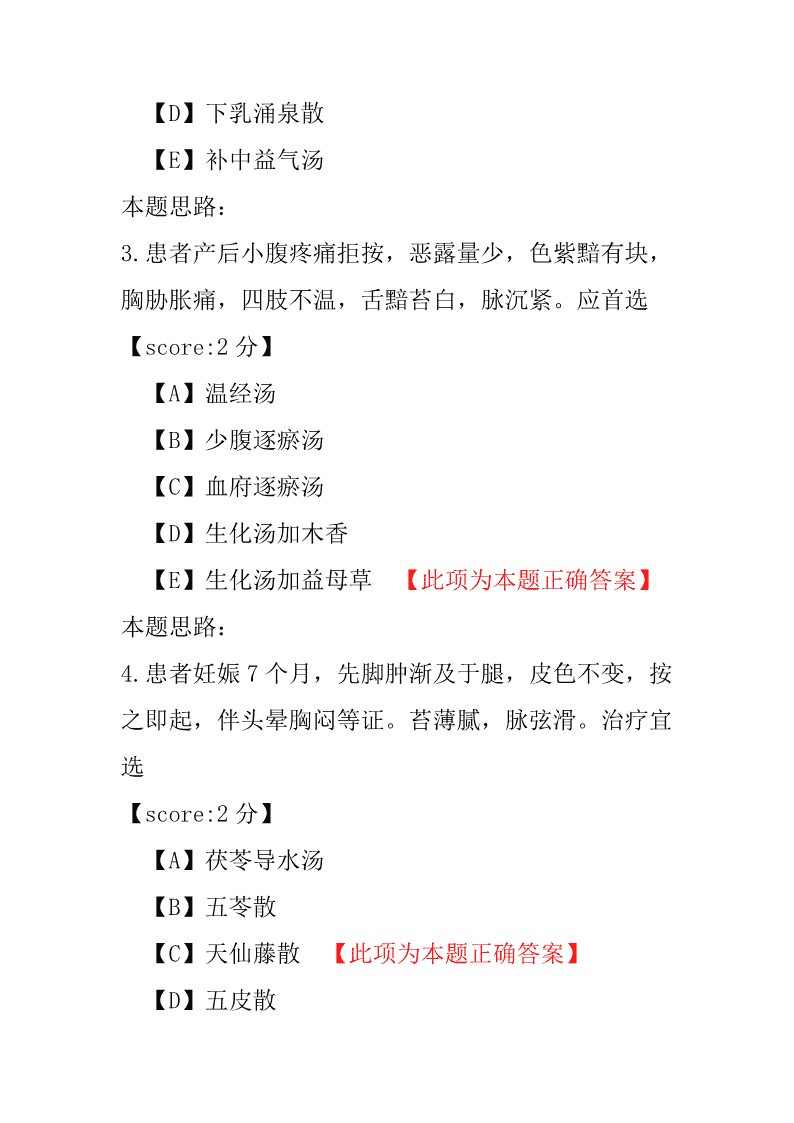 【D】下乳涌泉散

【E】补中益气汤

本题思路：

3.患者产后小腹疼痛拒按，恶露量少，色紫黯有块，胸胁胀痛，四肢不温，舌黯苔白，脉沉紧。应首选

【score:2 分】

【A】温经汤

【B】少腹逐瘀汤

【C】血府逐瘀汤

【D】生化汤加木香

【E】生化汤加益母草 【此项为本题正确答案】

本题思路：

4.患者妊娠 7 个月，先脚肿渐及于腿，皮色不变，按之即起，伴头晕胸闷等证。苔薄腻，脉弦滑。治疗宜选

【score:2 分】

【A】茯苓导水汤

【B】五苓散

【C】天仙藤散 【此项为本题正确答案】

【D】五皮散